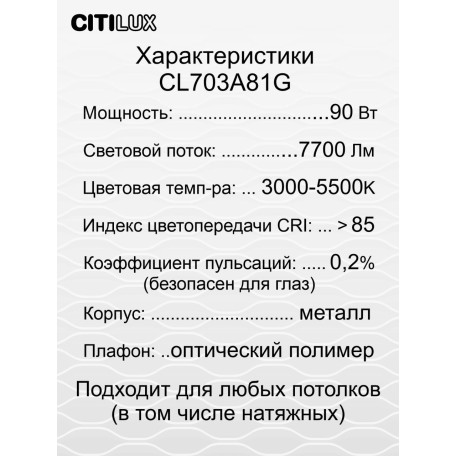 CITILUX

Характеристики
CL703A81G

Мощность: ..............................90 Вт

Световой поток: ..............7700 Лм

Цветовая темп-ра: ... 3000-5500К

Индекс цветопередачи CRI: ... > 85

Коэффициент пульсаций: ..... 0,2%
(безопасен для глаз)

Корпус: ............................. металл

Плафон: ..оптический полимер

Подходит для любых потолков
(в том числе натяжных)